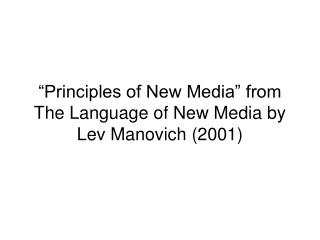 “Principles of New Media” from The Language of New Media by Lev Manovich (2001)